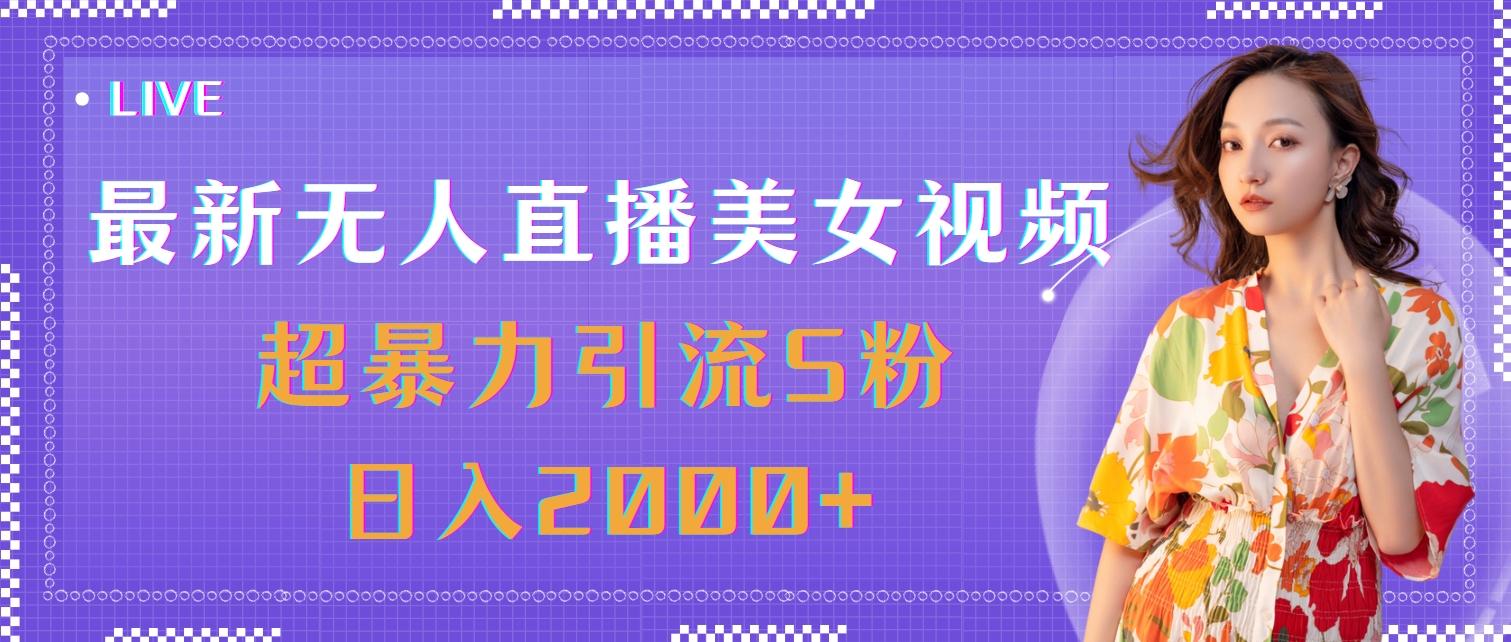 • LIVE

最新无人直播美女视频

超暴力引流S粉

日入2000+